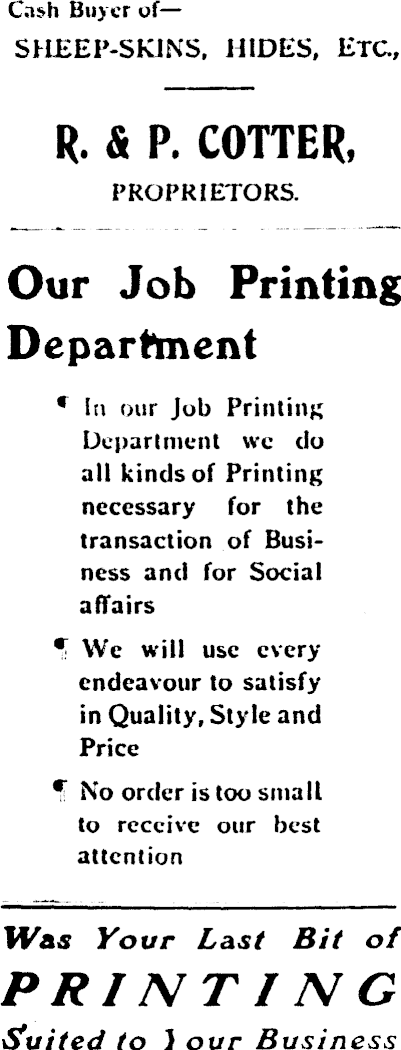 Cash Buyer of—
SHEEP-SKINS, HIDES, ETC.,

R. & P. COTTER,
PROPRIETORS.

Our Job Printing Department

¶ In our Job Printing Department we do all kinds of Printing necessary for the transaction of Business and for Social affairs

¶ We will use every endeavour to satisfy in Quality, Style and Price

¶ No order is too small to receive our best attention

Was Your Last Bit of PRINTING Suited to Your Business